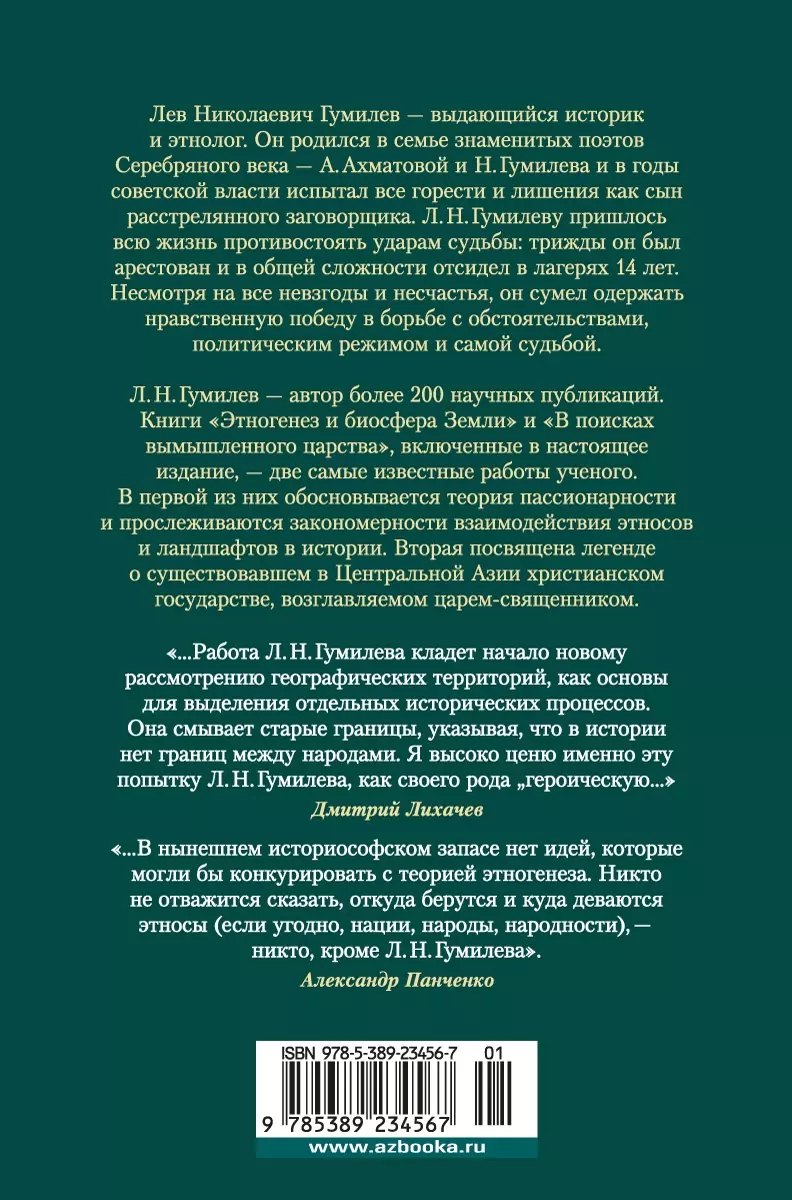 Лев Николаевич Гумилев — выдающийся историк и этнолог. Он родился в семье знаменитых поэтов Серебряного века — А. Ахматовой и Н. Гумилева и в годы советской власти испытал все горести и лишения как сын расстрелянного заговорщика. Л. Н. Гумилеву пришлось всю жизнь противостоять ударам судьбы: трижды он был арестован и в общей сложности отсидел в лагерях 14 лет. Несмотря на все невзгоды и несчастья, он сумел одержать нравственную победу в борьбе с обстоятельствами, политическим режимом и самой судьбой.

Л. Н. Гумилев — автор более 200 научных публикаций. Книги «Этногенез и биосфера Земли» и «В поисках вымышленного царства», включенные в настоящее издание, — две самые известные работы ученого. В первой из них обосновывается теория пассионарности и прослеживаются закономерности взаимодействия этносов и ландшафтов в истории. Вторая посвящена легенде о существовавшем в Центральной Азии христианском государстве, возглавляемом царем-священником.

«...Работа Л. Н. Гумилева кладет начало новому рассмотрению географических территорий, как основы для выделения отдельных исторических процессов. Она смывает старые границы, указывая, что в истории нет границ между народами. Я высоко ценю именно эту попытку Л. Н. Гумилева, как своего рода „героическую...»
Дмитрий Лихачев

«...В нынешнем историософском запасе нет идей, которые могли бы конкурировать с теорией этногенеза. Никто не отважится сказать, откуда берутся и куда деваются этносы (если угодно, нации, народы, народности), — никто, кроме Л. Н. Гумилева».
Александр Панченко

ISBN 978-5-389-23456-7 01
9 785389 234567
www.azbooka.ru